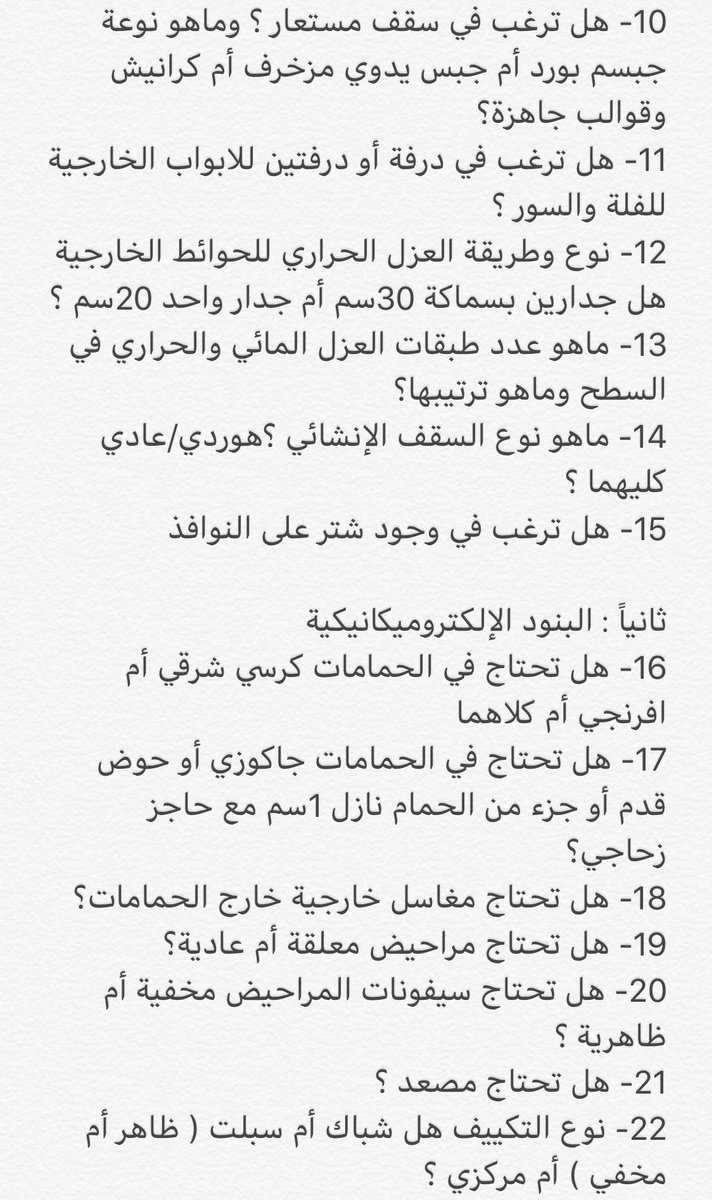 10- هل ترغب في سقف مستعار ؟ وماهو نوعة جبسم بورد أم جبس يدوي مزخرف أم كرانيش وقوالب جاهزة؟
11- هل ترغب في درفة أو درفتين للابواب الخارجية للفلة والسور ؟
12- نوع وطريقة العزل الحراري للحوائط الخارجية هل جدارين بسماكة 30سم أم جدار واحد 20سم ؟
13- ماهو عدد طبقات العزل المائي والحراري في السطح وماهو ترتيبها؟
14- ماهو نوع السقف الإنشائي ؟هوردي/عادي كليهما ؟
15- هل ترغب في وجود شتر على النوافذ

ثانياً : البنود الإلكتروميكانيكية
16- هل تحتاج في الحمامات كرسي شرقي أم افرنجي أم كلاهما
17- هل تحتاج في الحمامات جاكوزي أو حوض قدم أو جزء من الحمام نازل 1سم مع حاجز زحاجي؟
18- هل تحتاج مغاسل خارجية خارج الحمامات؟
19- هل تحتاج مراحيض معلقة أم عادية؟
20- هل تحتاج سيفونات المراحيض مخفية أم ظاهرية ؟
21- هل تحتاج مصعد ؟
22- نوع التكييف هل شباك أم سبلت ( ظاهر أم مخفي ) أم مركزي ؟